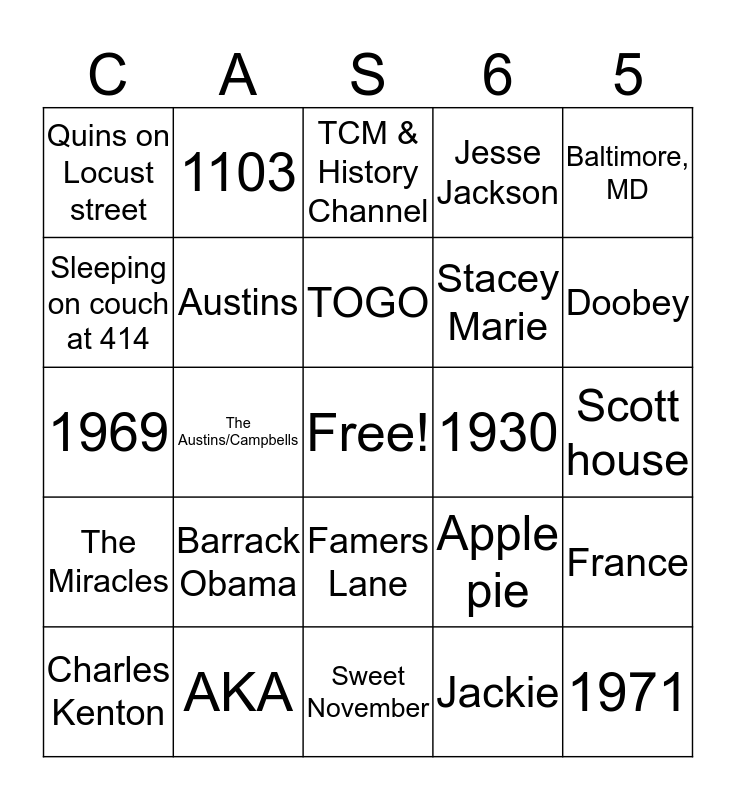 | C | A | S | 6 | 5 |
|---|---|---|---|---|
| Quins on Locust street | 1103 | TCM & History Channel | Jesse Jackson | Baltimore, MD |
| Sleeping on couch at 414 | Austins | TOGO | Stacey Marie | Doobey |
| 1969 | The Austins/Campbells | Free! | 1930 | Scott house |
| The Miracles | Barrack Obama | Famers Lane | Apple pie | France |
| Charles Kenton | AKA | Sweet November | Jackie | 1971 |